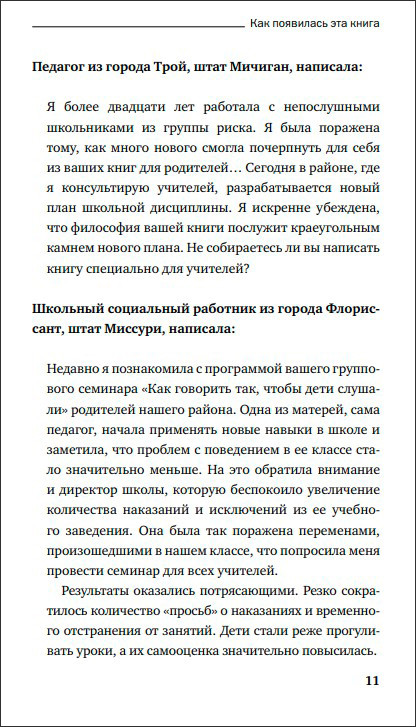 Как появилась эта книга

**Педагог из города Трой, штат Мичиган, написала:**

Я более двадцати лет работала с непослушными школьниками из группы риска. Я была поражена тому, как много нового смогла почерпнуть для себя из ваших книг для родителей… Сегодня в районе, где я консультирую учителей, разрабатывается новый план школьной дисциплины. Я искренне убеждена, что философия вашей книги послужит краеугольным камнем нового плана. Не собираетесь ли вы написать книгу специально для учителей?

**Школьный социальный работник из города Флориссант, штат Миссури, написала:**

Недавно я познакомила с программой вашего группового семинара «Как говорить так, чтобы дети слушали» родителей нашего района. Одна из матерей, сама педагог, начала применять новые навыки в школе и заметила, что проблем с поведением в ее классе стало значительно меньше. На это обратила внимание и директор школы, которую беспокоило увеличение количества наказаний и исключений из ее учебного заведения. Она была так поражена переменами, произошедшими в нашем классе, что попросила меня провести семинар для всех учителей.

Результаты оказались потрясающими. Резко сократилось количество «просьб» о наказаниях и временного отстранения от занятий. Дети стали реже прогуливать уроки, а их самооценка значительно повысилась.

11